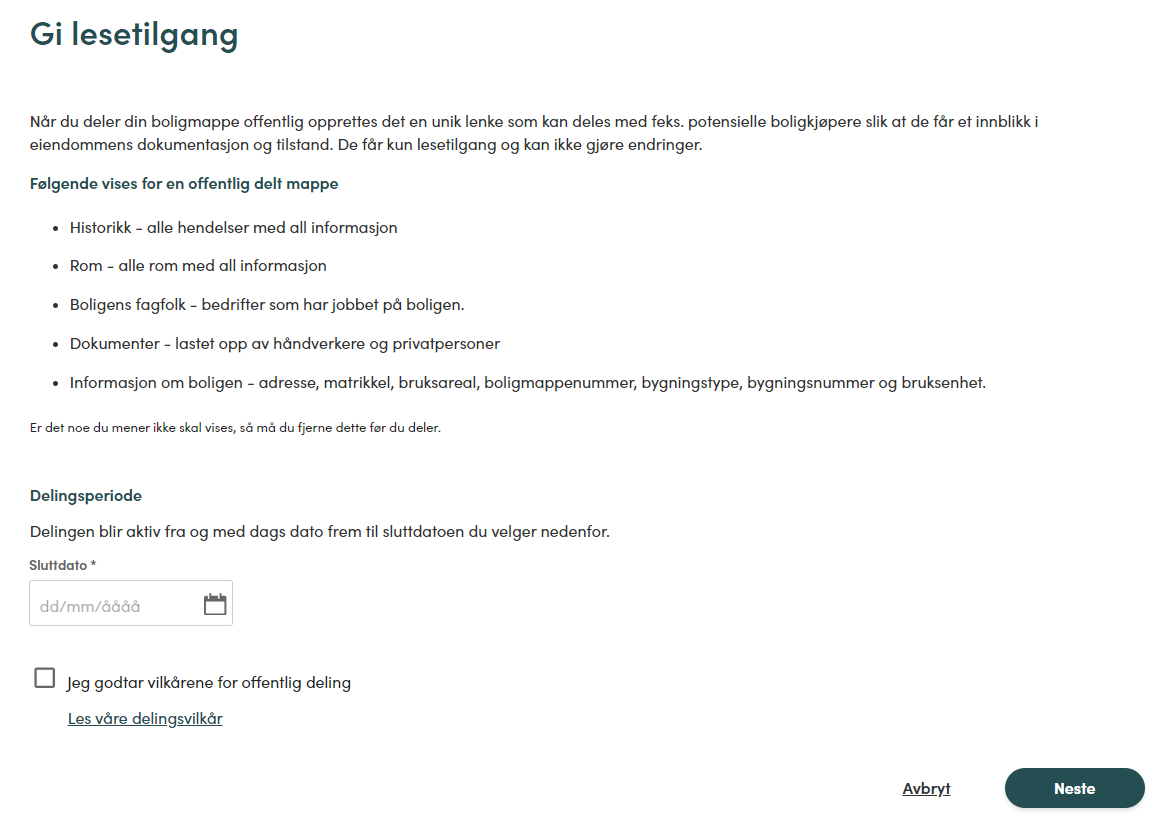 Gi lesetilgang

Når du deler din boligmappe offentlig opprettes det en unik lenke som kan deles med feks. potensielle boligkjøpere slik at de får et innblikk i eiendommens dokumentasjon og tilstand. De får kun lesetilgang og kan ikke gjøre endringer.

Følgende vises for en offentlig delt mappe

- Historikk - alle hendelser med all informasjon
- Rom - alle rom med all informasjon
- Boligens fagfolk - bedrifter som har jobbet på boligen.
- Dokumenter - lastet opp av håndverkere og privatpersoner
- Informasjon om boligen - adresse, matrikkel, bruksareal, boligmappenummer, bygningstype, bygningsnummer og bruksenhet.

Er det noe du mener ikke skal vises, så må du fjerne dette før du deler.

Delingsperiode

Delingen blir aktiv fra og med dags dato frem til sluttdatoen du velger nedenfor.

Sluttdato *

dd/mm/åååå

Jeg godtar vilkårene for offentlig deling

Les våre delingsvilkår

Avbryt

Neste